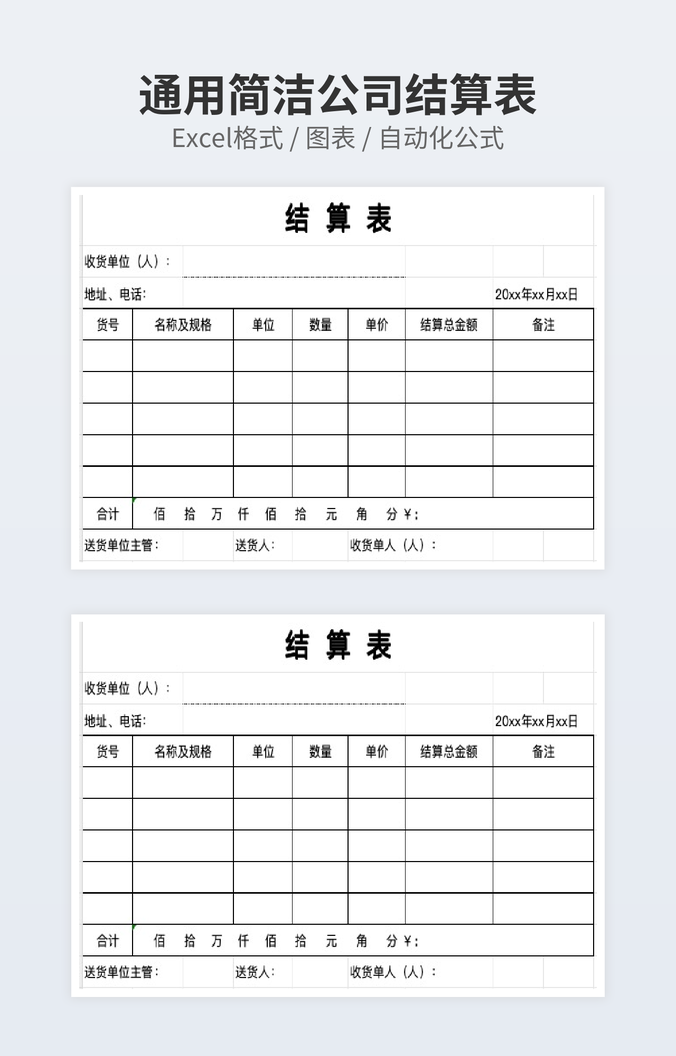 通用简洁公司结算表
Excel格式 / 图表 / 自动化公式

结 算 表

收货单位（人）：

地址、电话： 20xx年xx月xx日

| 货号 | 名称及规格 | 单位 | 数量 | 单价 | 结算总金额 | 备注 |
|---|---|---|---|---|---|---|
| | | | | | | |
| | | | | | | |
| | | | | | | |
| | | | | | | |
| | | | | | | |
| 合计 | 佰 拾 万 仟 佰 拾 元 角 分 ¥： | | | | | |

送货单位主管： 送货人： 收货单人（人）：

结 算 表

收货单位（人）：

地址、电话： 20xx年xx月xx日

| 货号 | 名称及规格 | 单位 | 数量 | 单价 | 结算总金额 | 备注 |
|---|---|---|---|---|---|---|
| | | | | | | |
| | | | | | | |
| | | | | | | |
| | | | | | | |
| | | | | | | |
| 合计 | 佰 拾 万 仟 佰 拾 元 角 分 ¥： | | | | | |

送货单位主管： 送货人： 收货单人（人）：